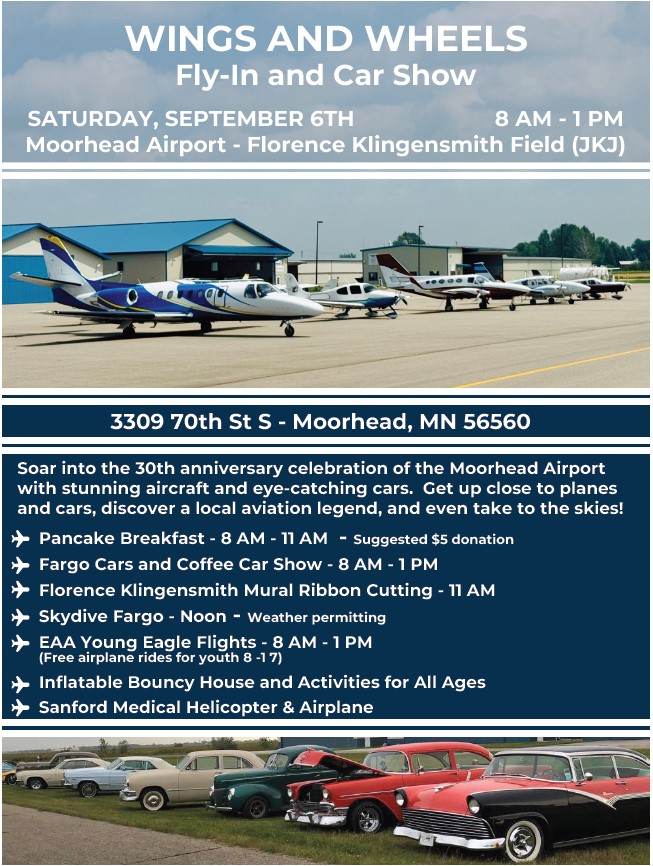 WINGS AND WHEELS
Fly-In and Car Show

SATURDAY, SEPTEMBER 6TH 8 AM - 1 PM
Moorhead Airport - Florence Klingensmith Field (JKJ)

3309 70th St S - Moorhead, MN 56560

Soar into the 30th anniversary celebration of the Moorhead Airport with stunning aircraft and eye-catching cars. Get up close to planes and cars, discover a local aviation legend, and even take to the skies!

Pancake Breakfast - 8 AM - 11 AM - Suggested $5 donation
Fargo Cars and Coffee Car Show - 8 AM - 1 PM
Florence Klingensmith Mural Ribbon Cutting - 11 AM
Skydive Fargo - Noon - Weather permitting
EAA Young Eagle Flights - 8 AM - 1 PM
(Free airplane rides for youth 8 -1 7)
Inflatable Bouncy House and Activities for All Ages
Sanford Medical Helicopter & Airplane